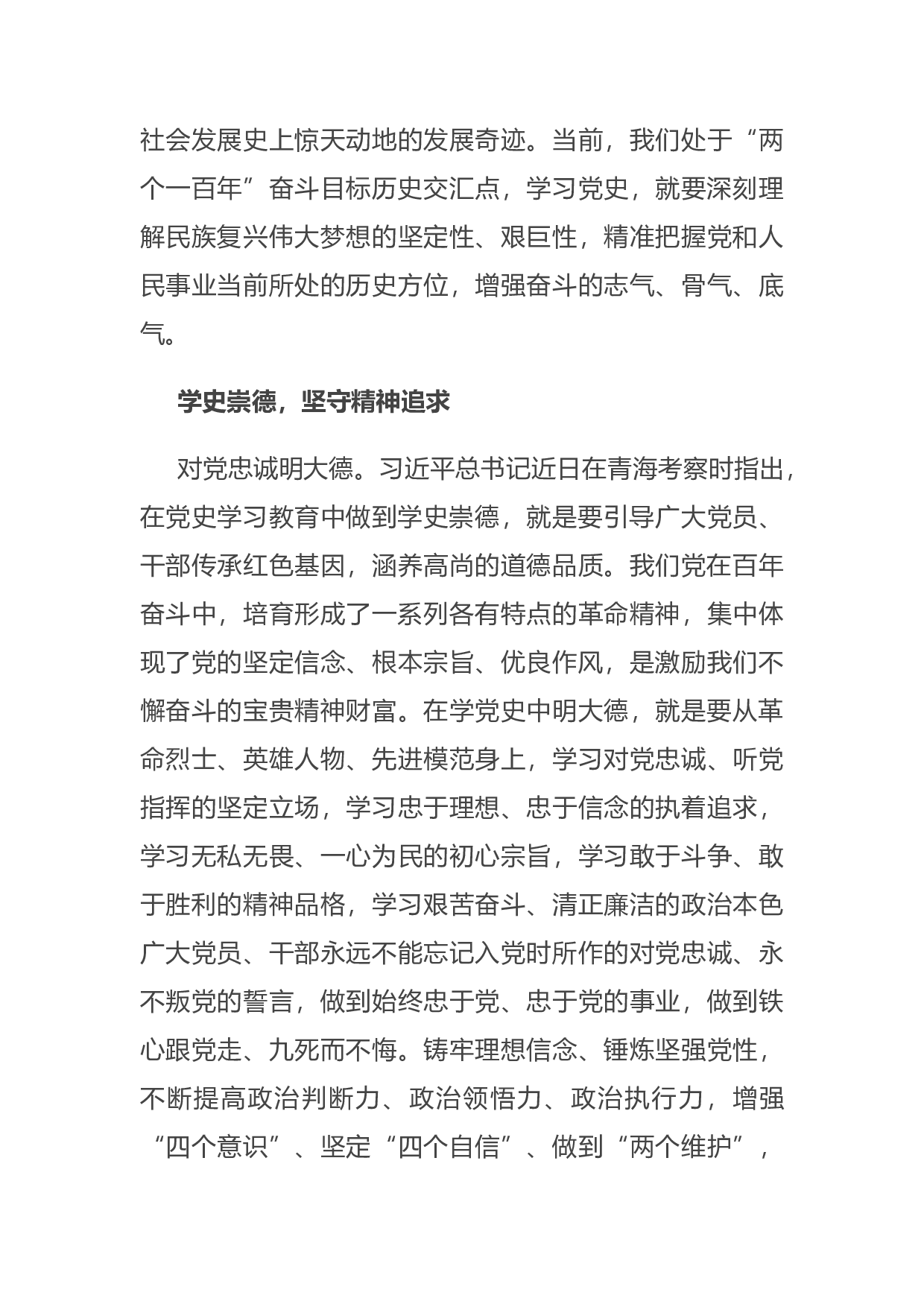 社会发展史上惊天动地的发展奇迹。当前，我们处于“两个一百年”奋斗目标历史交汇点，学习党史，就要深刻理解民族复兴伟大梦想的坚定性、艰巨性，精准把握党和人民事业当前所处的历史方位，增强奋斗的志气、骨气、底气。

学史崇德，坚守精神追求

对党忠诚明大德。习近平总书记近日在青海考察时指出，在党史学习教育中做到学史崇德，就是要引导广大党员、干部传承红色基因，涵养高尚的道德品质。我们党在百年奋斗中，培育形成了一系列各有特点的革命精神，集中体现了党的坚定信念、根本宗旨、优良作风，是激励我们不懈奋斗的宝贵精神财富。在学党史中明大德，就是要从革命烈士、英雄人物、先进模范身上，学习对党忠诚、听党指挥的坚定立场，学习忠于理想、忠于信念的执着追求，学习无私无畏、一心为民的初心宗旨，学习敢于斗争、敢于胜利的精神品格，学习艰苦奋斗、清正廉洁的政治本色广大党员、干部永远不能忘记入党时所作的对党忠诚、永不叛党的誓言，做到始终忠于党、忠于党的事业，做到铁心跟党走、九死而不悔。铸牢理想信念、锤炼坚强党性，不断提高政治判断力、政治领悟力、政治执行力，增强“四个意识”、坚定“四个自信”、做到“两个维护”，